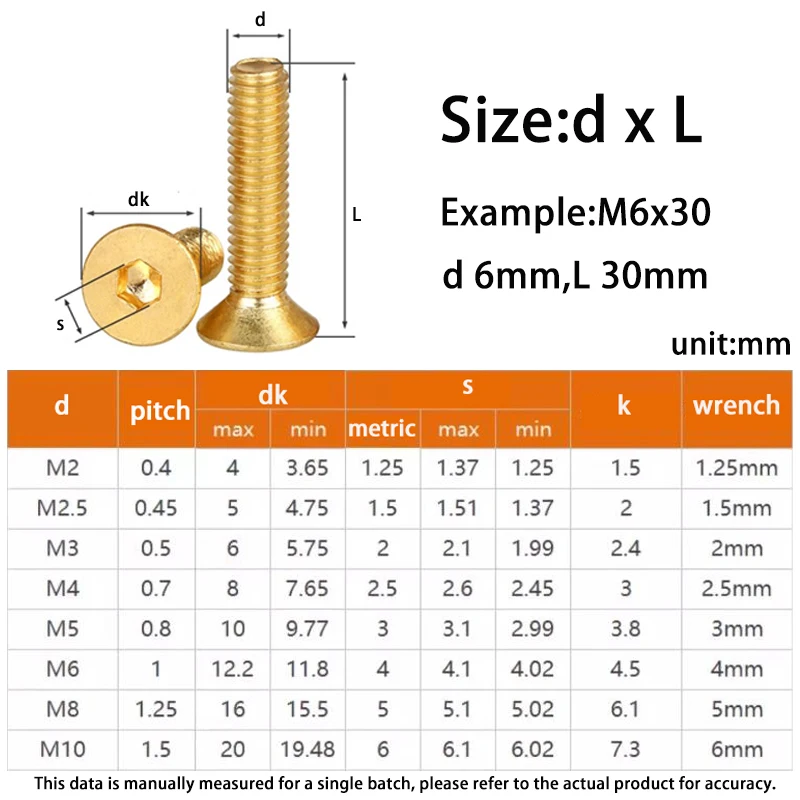 d

dk

L

s

Size:d x L

Example:M6x30

d 6mm,L 30mm

unit:mm

| d | pitch | dk max | dk min | s metric | s max | s min | k | wrench |
|---|---|---|---|---|---|---|---|---|
| M2 | 0.4 | 4 | 3.65 | 1.25 | 1.37 | 1.25 | 1.5 | 1.25mm |
| M2.5 | 0.45 | 5 | 4.75 | 1.5 | 1.51 | 1.37 | 2 | 1.5mm |
| M3 | 0.5 | 6 | 5.75 | 2 | 2.1 | 1.99 | 2.4 | 2mm |
| M4 | 0.7 | 8 | 7.65 | 2.5 | 2.6 | 2.45 | 3 | 2.5mm |
| M5 | 0.8 | 10 | 9.77 | 3 | 3.1 | 2.99 | 3.8 | 3mm |
| M6 | 1 | 12.2 | 11.8 | 4 | 4.1 | 4.02 | 4.5 | 4mm |
| M8 | 1.25 | 16 | 15.5 | 5 | 5.1 | 5.02 | 6.1 | 5mm |
| M10 | 1.5 | 20 | 19.48 | 6 | 6.1 | 6.02 | 7.3 | 6mm |

This data is manually measured for a single batch, please refer to the actual product for accuracy.